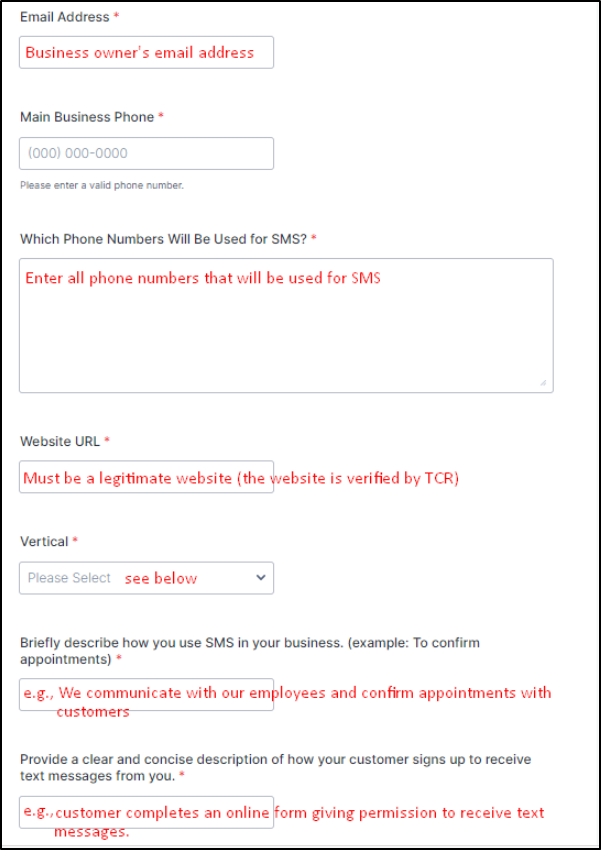 Email Address *

Business owner's email address

Main Business Phone *

(000) 000-0000

Please enter a valid phone number.

Which Phone Numbers Will Be Used for SMS? *

Enter all phone numbers that will be used for SMS

Website URL *

Must be a legitimate website (the website is verified by TCR)

Vertical *

Please Select see below

Briefly describe how you use SMS in your business. (example: To confirm appointments) *

e.g., We communicate with our employees and confirm appointments with customers

Provide a clear and concise description of how your customer signs up to receive text messages from you. *

e.g., customer completes an online form giving permission to receive text messages.